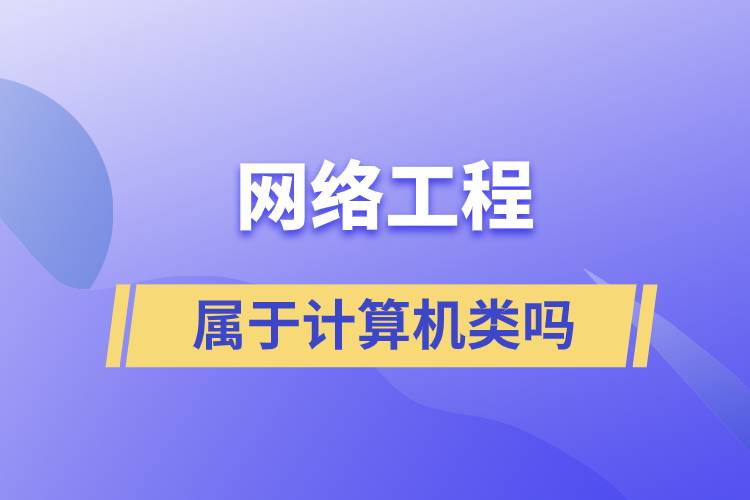 网络工程

属于计算机类吗